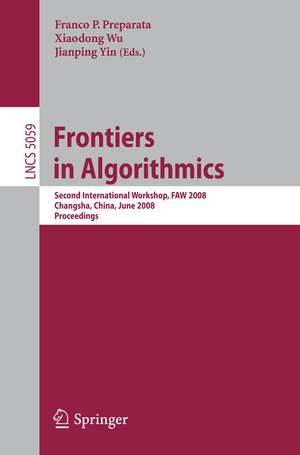 Franco P. Preparata
Xiaodong Wu
Jianping Yin (Eds.)

LNCS 5059

Frontiers in Algorithmics

Second International Workshop, FAW 2008
Changsha, China, June 2008
Proceedings

Springer